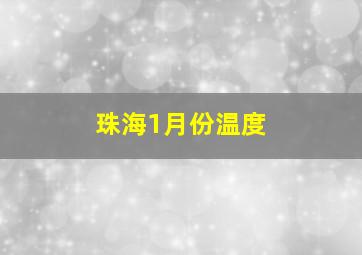 珠海1月份温度